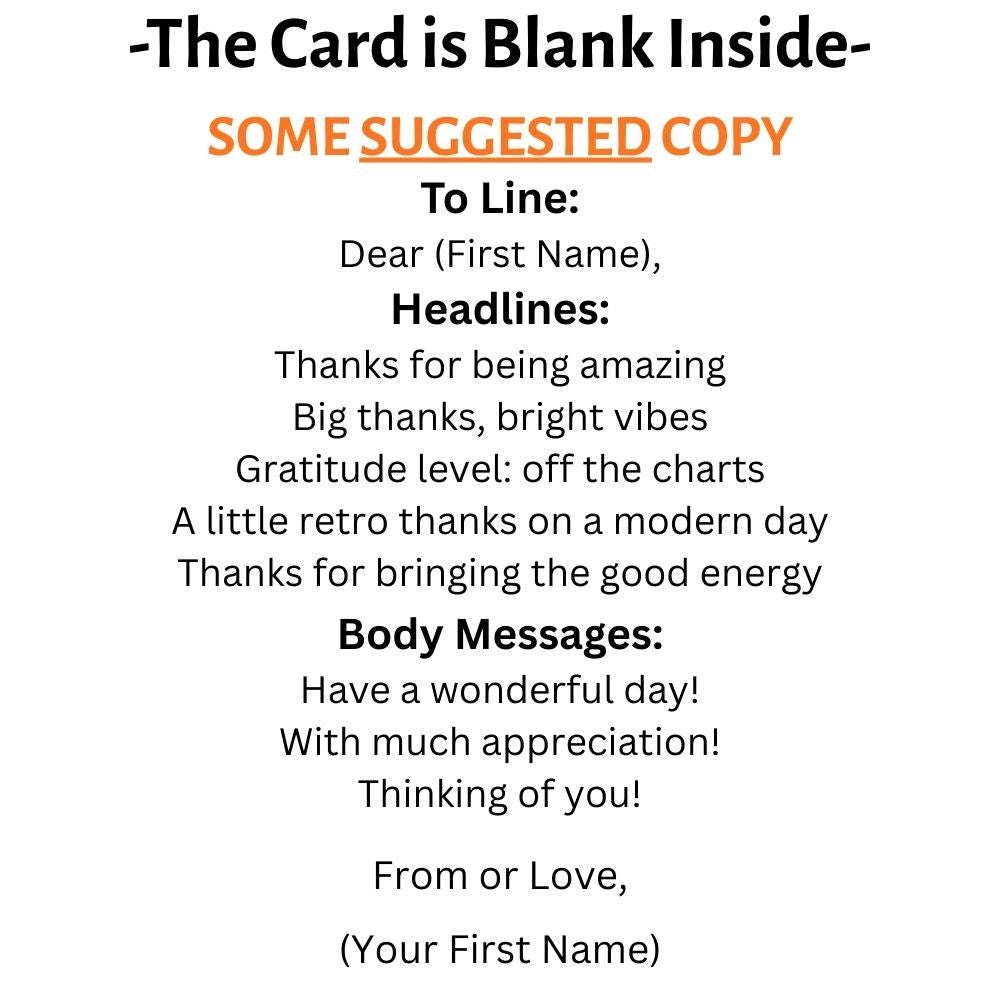 -The Card is Blank Inside-

SOME SUGGESTED COPY

To Line:

Dear (First Name),

Headlines:

Thanks for being amazing
Big thanks, bright vibes
Gratitude level: off the charts
A little retro thanks on a modern day
Thanks for bringing the good energy

Body Messages:

Have a wonderful day!
With much appreciation!
Thinking of you!

From or Love,

(Your First Name)